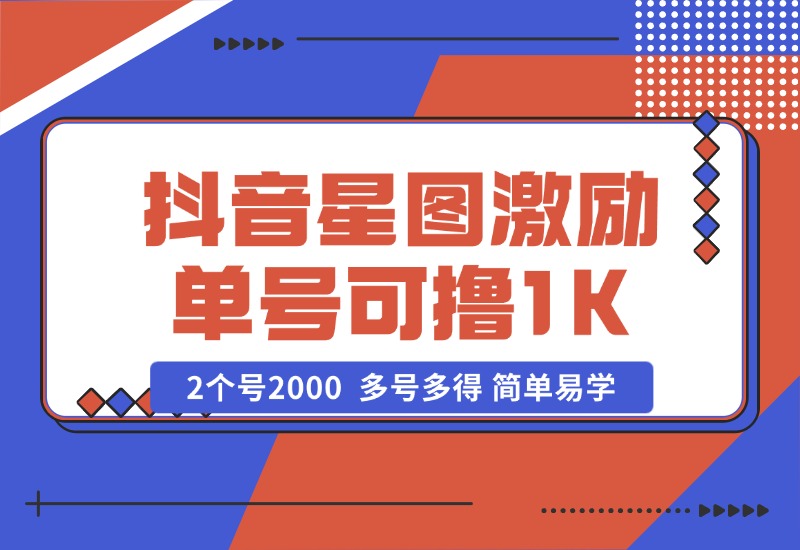 抖音星图激励
单号可撸1K

2个号2000 多号多得 简单易学